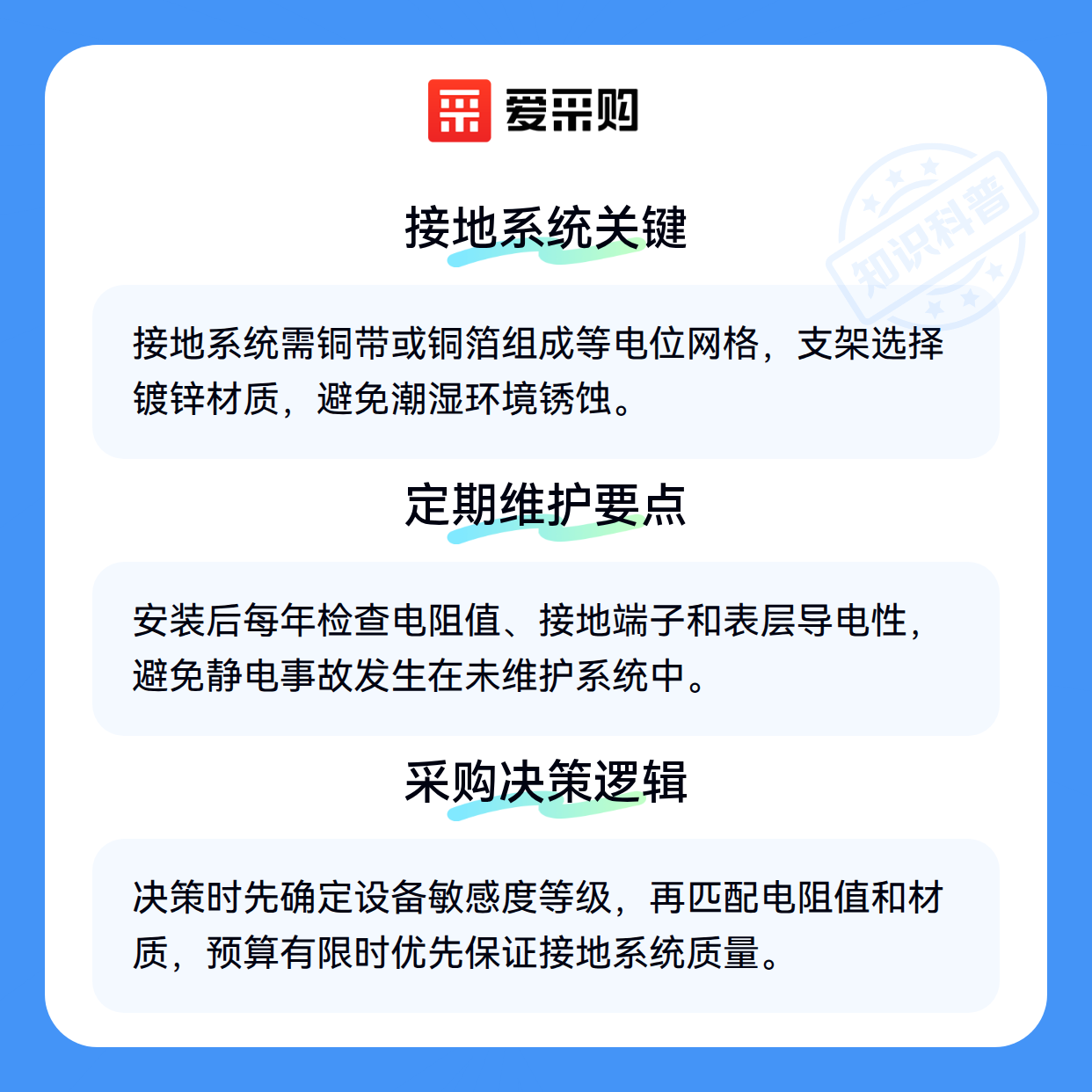 爱采购

接地系统关键

接地系统需铜带或铜箔组成等电位网格，支架选择镀锌材质，避免潮湿环境锈蚀。

定期维护要点

安装后每年检查电阻值、接地端子和表层导电性，避免静电事故发生在未维护系统中。

采购决策逻辑

决策时先确定设备敏感度等级，再匹配电阻值和材质，预算有限时优先保证接地系统质量。

知识科普